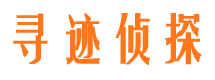 寻迹侦探